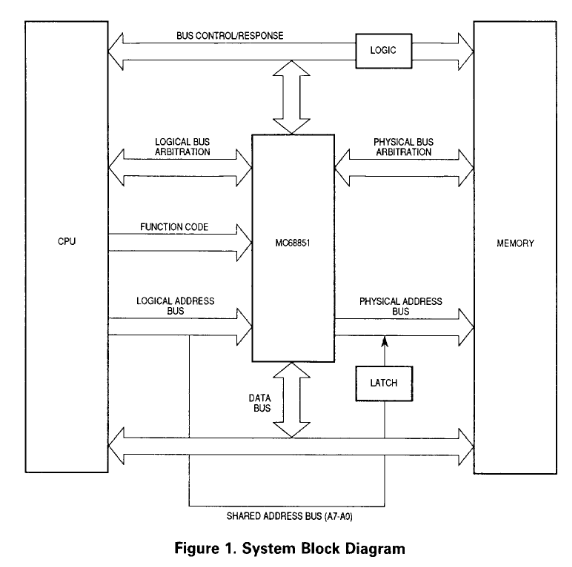 BUS CONTROL/RESPONSE

LOGIC

LOGICAL BUS ARBITRATION

PHYSICAL BUS ARBITRATION

CPU

FUNCTION CODE

MC68851

MEMORY

LOGICAL ADDRESS BUS

PHYSICAL ADDRESS BUS

LATCH

DATA BUS

SHARED ADDRESS BUS (A7-A0)

Figure 1. System Block Diagram